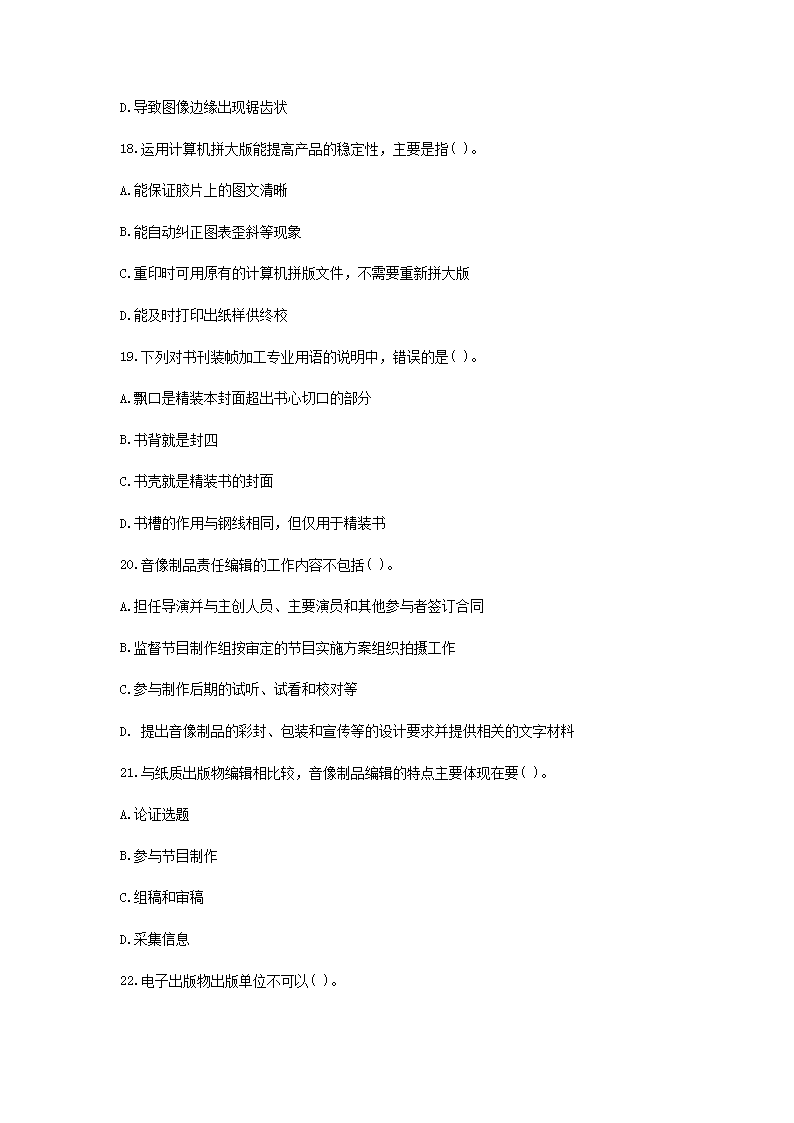 D.导致图像边缘出现锯齿状

18.运用计算机拼大版能提高产品的稳定性，主要是指( )。

A.能保证胶片上的图文清晰

B.能自动纠正图表歪斜等现象

C.重印时可用原有的计算机拼版文件，不需要重新拼大版

D.能及时打印出纸样供终校

19.下列对书刊装帧加工专业用语的说明中，错误的是( )。

A.飘口是精装本封面超出书心切口的部分

B.书背就是封四

C.书壳就是精装书的封面

D.书槽的作用与钢线相同，但仅用于精装书

20.音像制品责任编辑的工作内容不包括( )。

A.担任导演并与主创人员、主要演员和其他参与者签订合同

B.监督节目制作组按审定的节目实施方案组织拍摄工作

C.参与制作后期的试听、试看和校对等

D. 提出音像制品的彩封、包装和宣传等的设计要求并提供相关的文字材料

21.与纸质出版物编辑相比较，音像制品编辑的特点主要体现在要( )。

A.论证选题

B.参与节目制作

C.组稿和审稿

D.采集信息

22.电子出版物出版单位不可以( )。